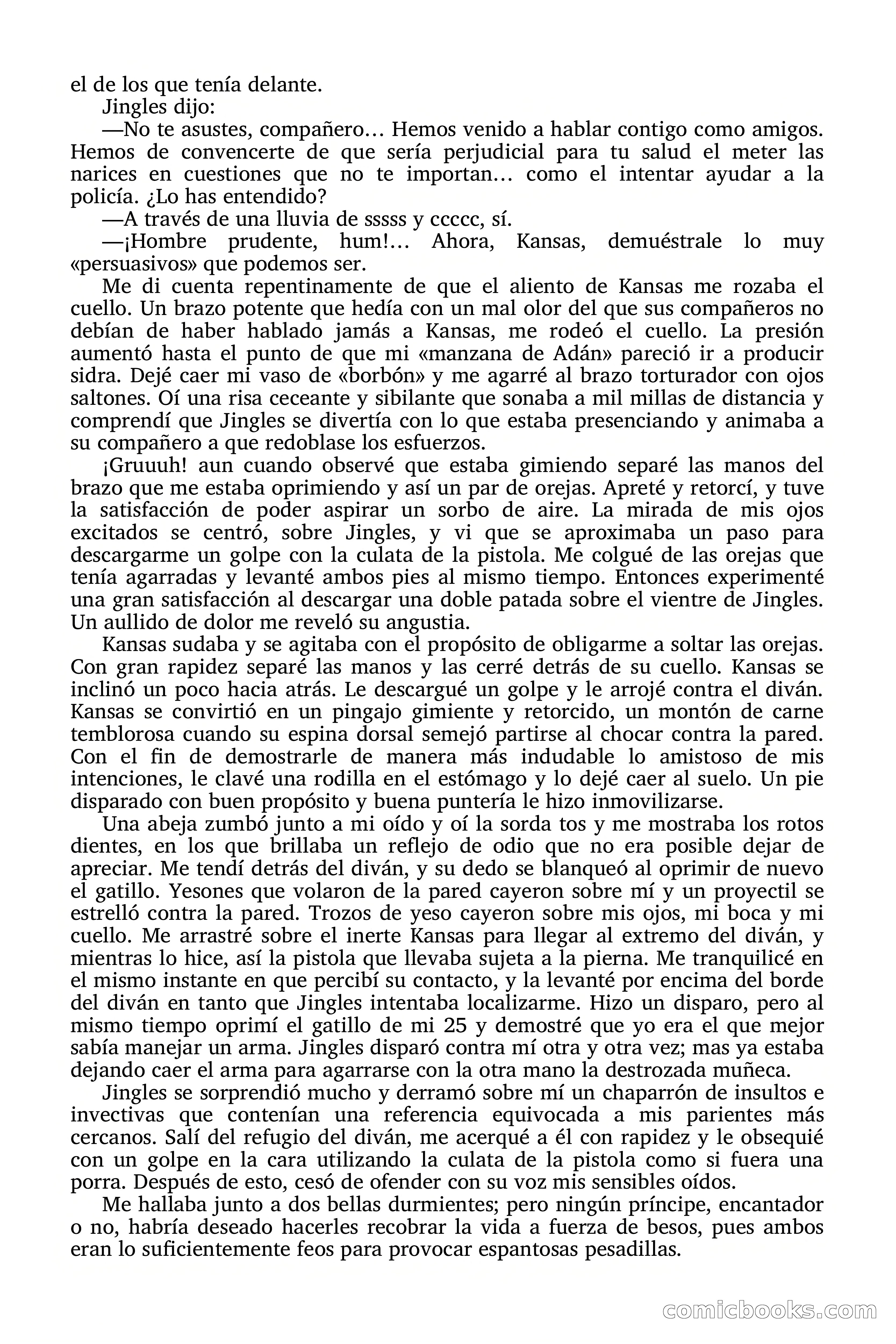 el de los que tenía delante.

Jingles dijo:

—No te asustes, compañero… Hemos venido a hablar contigo como amigos. Hemos de convencerte de que sería perjudicial para tu salud el meter las narices en cuestiones que no te importan… como el intentar ayudar a la policía. ¿Lo has entendido?

—A través de una lluvia de sssss y ccccc, sí.

—¡Hombre prudente, hum!… Ahora, Kansas, demuéstrale lo muy «persuasivos» que podemos ser.

Me di cuenta repentinamente de que el aliento de Kansas me rozaba el cuello. Un brazo potente que hedía con un mal olor del que sus compañeros no debían de haber hablado jamás a Kansas, me rodeó el cuello. La presión aumentó hasta el punto de que mi «manzana de Adán» pareció ir a producir sidra. Dejé caer mi vaso de «borbón» y me agarré al brazo torturador con ojos saltones. Oí una risa ceceante y sibilante que sonaba a mil millas de distancia y comprendí que Jingles se divertía con lo que estaba presenciando y animaba a su compañero a que redoblase los esfuerzos.

¡Gruuuh! aun cuando observé que estaba gimiendo separé las manos del brazo que me estaba oprimiendo y así un par de orejas. Apreté y retorcí, y tuve la satisfacción de poder aspirar un sorbo de aire. La mirada de mis ojos excitados se centró, sobre Jingles, y vi que se aproximaba un paso para descargarme un golpe con la culata de la pistola. Me colgué de las orejas que tenía agarradas y levanté ambos pies al mismo tiempo. Entonces experimenté una gran satisfacción al descargar una doble patada sobre el vientre de Jingles. Un aullido de dolor me reveló su angustia.

Kansas sudaba y se agitaba con el propósito de obligarme a soltar las orejas. Con gran rapidez separé las manos y las cerré detrás de su cuello. Kansas se inclinó un poco hacia atrás. Le descargué un golpe y le arrojé contra el diván. Kansas se convirtió en un pingajo gimiente y retorcido, un montón de carne temblorosa cuando su espina dorsal semejó partirse al chocar contra la pared. Con el fin de demostrarle de manera más indudable lo amistoso de mis intenciones, le clavé una rodilla en el estómago y lo dejé caer al suelo. Un pie disparado con buen propósito y buena puntería le hizo inmovilizarse.

Una abeja zumbó junto a mi oído y oí la sorda tos y me mostraba los rotos dientes, en los que brillaba un reflejo de odio que no era posible dejar de apreciar. Me tendí detrás del diván, y su dedo se blanqueó al oprimir de nuevo el gatillo. Yesones que volaron de la pared cayeron sobre mí y un proyectil se estrelló contra la pared. Trozos de yeso cayeron sobre mis ojos, mi boca y mi cuello. Me arrastré sobre el inerte Kansas para llegar al extremo del diván, y mientras lo hice, así la pistola que llevaba sujeta a la pierna. Me tranquilicé en el mismo instante en que percibí su contacto, y la levanté por encima del borde del diván en tanto que Jingles intentaba localizarme. Hizo un disparo, pero al mismo tiempo oprimí el gatillo de mi 25 y demostré que yo era el que mejor sabía manejar un arma. Jingles disparó contra mí otra y otra vez; mas ya estaba dejando caer el arma para agarrarse con la otra mano la destrozada muñeca.

Jingles se sorprendió mucho y derramó sobre mí un chaparrón de insultos e invectivas que contenían una referencia equivocada a mis parientes más cercanos. Salí del refugio del diván, me acerqué a él con rapidez y le obsequié con un golpe en la cara utilizando la culata de la pistola como si fuera una porra. Después de esto, cesó de ofender con su voz mis sensibles oídos.

Me hallaba junto a dos bellas durmientes; pero ningún príncipe, encantador o no, habría deseado hacerles recobrar la vida a fuerza de besos, pues ambos eran lo suficientemente feos para provocar espantosas pesadillas.

comicbooks.com